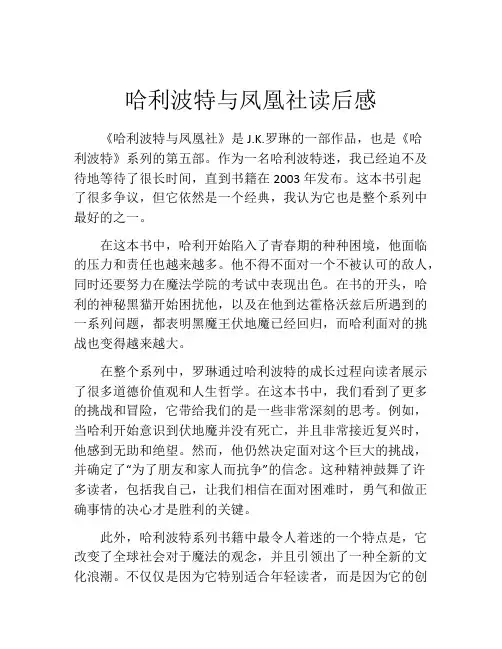 哈利波特与凤凰社读后感

《哈利波特与凤凰社》是 J.K.罗琳的一部作品，也是《哈利波特》系列的第五部。作为一名哈利波特迷，我已经迫不及待地等待了很长时间，直到书籍在 2003 年发布。这本书引起了很多争议，但它依然是一个经典，我认为它也是整个系列中最好的之一。

在这本书中，哈利开始陷入了青春期的种种困境，他面临的压力和责任也越来越多。他不得不面对一个不被认可的敌人，同时还要努力在魔法学院的考试中表现出色。在书的开头，哈利的神秘黑猫开始困扰他，以及在他到达霍格沃兹后所遇到的一系列问题，都表明黑魔王伏地魔已经回归，而哈利面对的挑战也变得越来越大。

在整个系列中，罗琳通过哈利波特的成长过程向读者展示了很多道德价值观和人生哲学。在这本书中，我们看到了更多的挑战和冒险，它带给我们的是一些非常深刻的思考。例如，当哈利开始意识到伏地魔并没有死亡，并且非常接近复兴时，他感到无助和绝望。然而，他仍然决定面对这个巨大的挑战，并确定了“为了朋友和家人而抗争”的信念。这种精神鼓舞了许多读者，包括我自己，让我们相信在面对困难时，勇气和做正确事情的决心才是胜利的关键。

此外，哈利波特系列书籍中最令人着迷的一个特点是，它改变了全球社会对于魔法的观念，并且引领出了一种全新的文化浪潮。不仅仅是因为它特别适合年轻读者，而是因为它的创